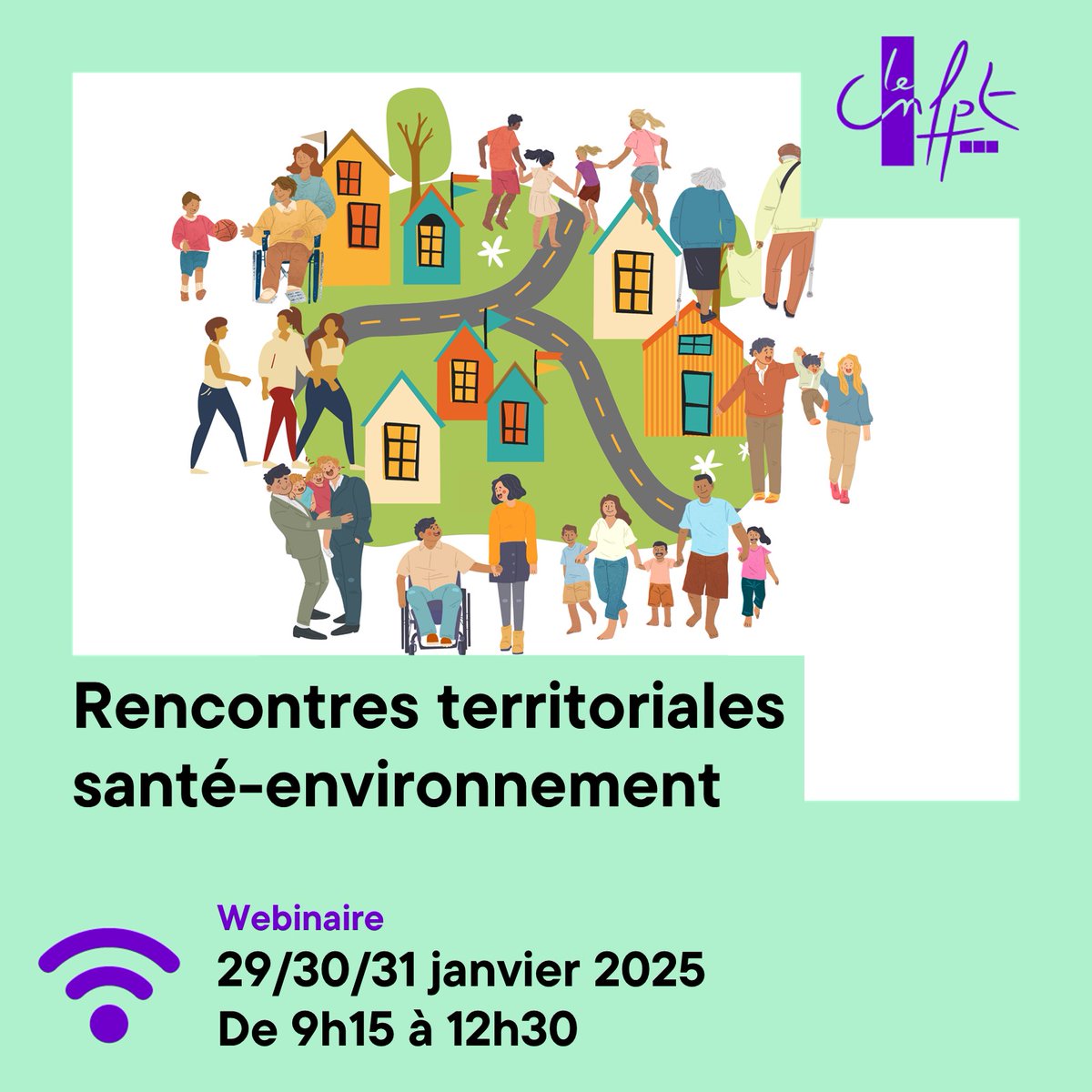 le cnfpt

Rencontres territoriales santé-environnement

Webinaire
29/30/31 janvier 2025
De 9h15 à 12h30